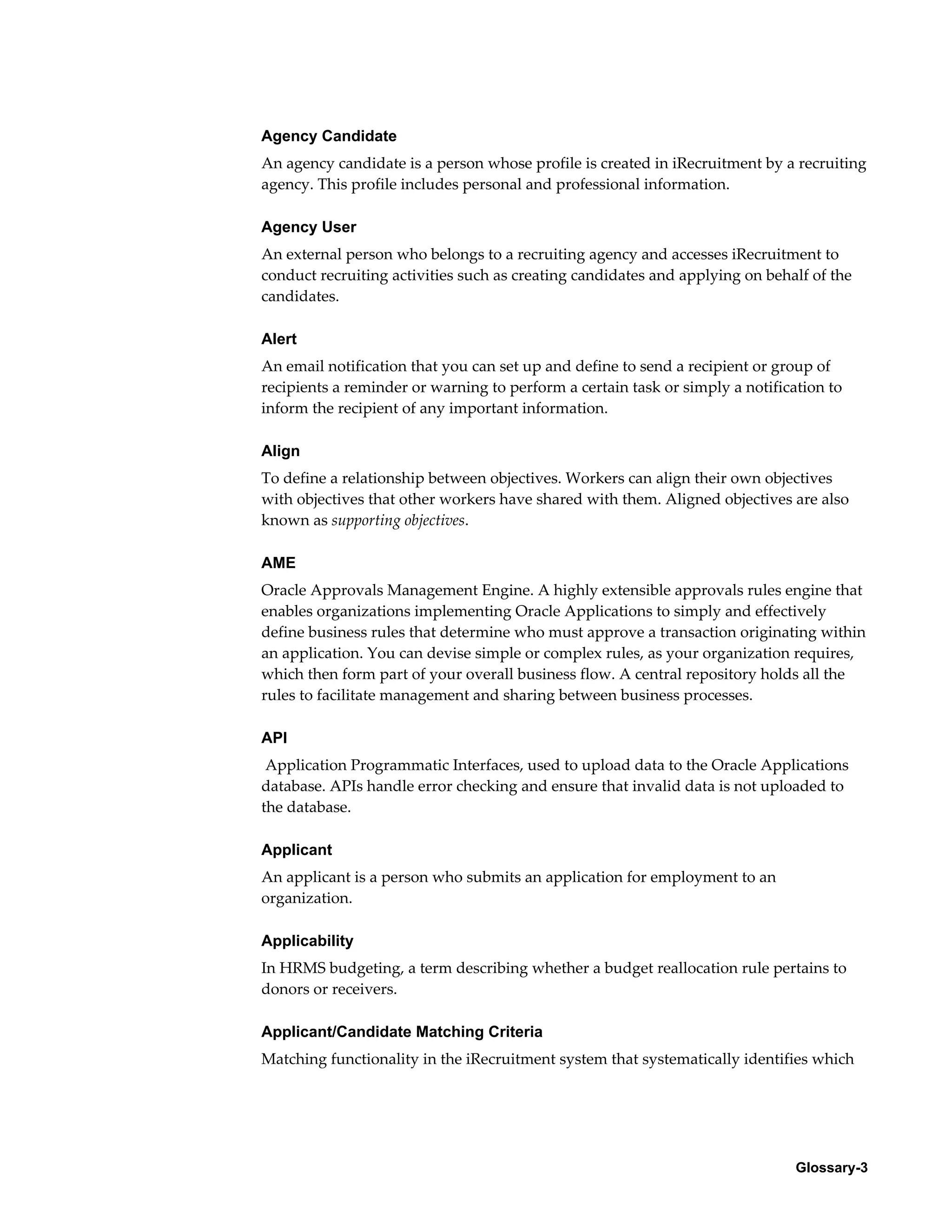 Agency Candidate

An agency candidate is a person whose profile is created in iRecruitment by a recruiting agency. This profile includes personal and professional information.

Agency User

An external person who belongs to a recruiting agency and accesses iRecruitment to conduct recruiting activities such as creating candidates and applying on behalf of the candidates.

Alert

An email notification that you can set up and define to send a recipient or group of recipients a reminder or warning to perform a certain task or simply a notification to inform the recipient of any important information.

Align

To define a relationship between objectives. Workers can align their own objectives with objectives that other workers have shared with them. Aligned objectives are also known as supporting objectives.

AME

Oracle Approvals Management Engine. A highly extensible approvals rules engine that enables organizations implementing Oracle Applications to simply and effectively define business rules that determine who must approve a transaction originating within an application. You can devise simple or complex rules, as your organization requires, which then form part of your overall business flow. A central repository holds all the rules to facilitate management and sharing between business processes.

API

Application Programmatic Interfaces, used to upload data to the Oracle Applications database. APIs handle error checking and ensure that invalid data is not uploaded to the database.

Applicant

An applicant is a person who submits an application for employment to an organization.

Applicability

In HRMS budgeting, a term describing whether a budget reallocation rule pertains to donors or receivers.

Applicant/Candidate Matching Criteria

Matching functionality in the iRecruitment system that systematically identifies which

Glossary-3